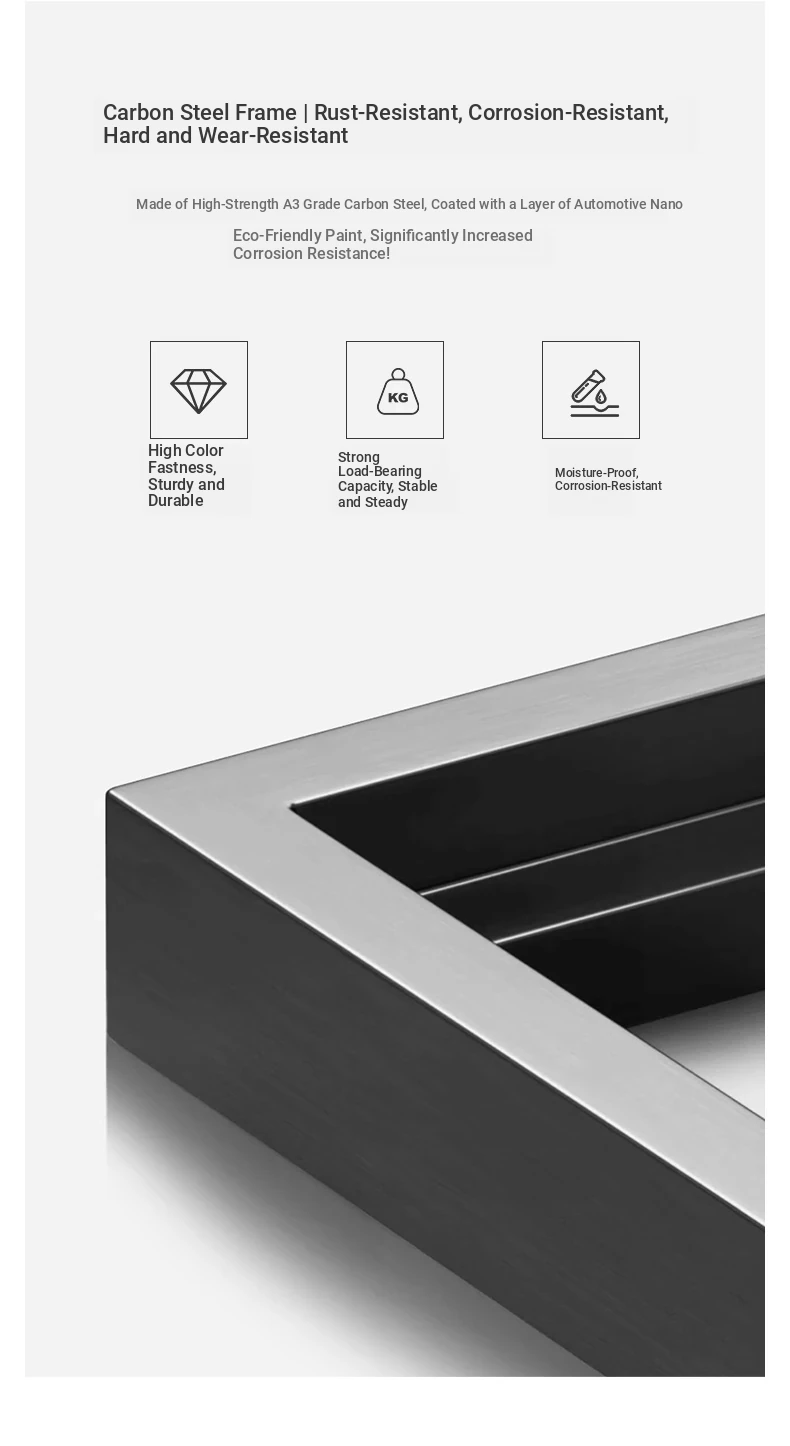 Carbon Steel Frame | Rust-Resistant, Corrosion-Resistant, Hard and Wear-Resistant

Made of High-Strength A3 Grade Carbon Steel, Coated with a Layer of Automotive Nano Eco-Friendly Paint, Significantly Increased Corrosion Resistance!

KG

High Color Fastness, Sturdy and Durable

Strong Load-Bearing Capacity, Stable and Steady

Moisture-Proof, Corrosion-Resistant